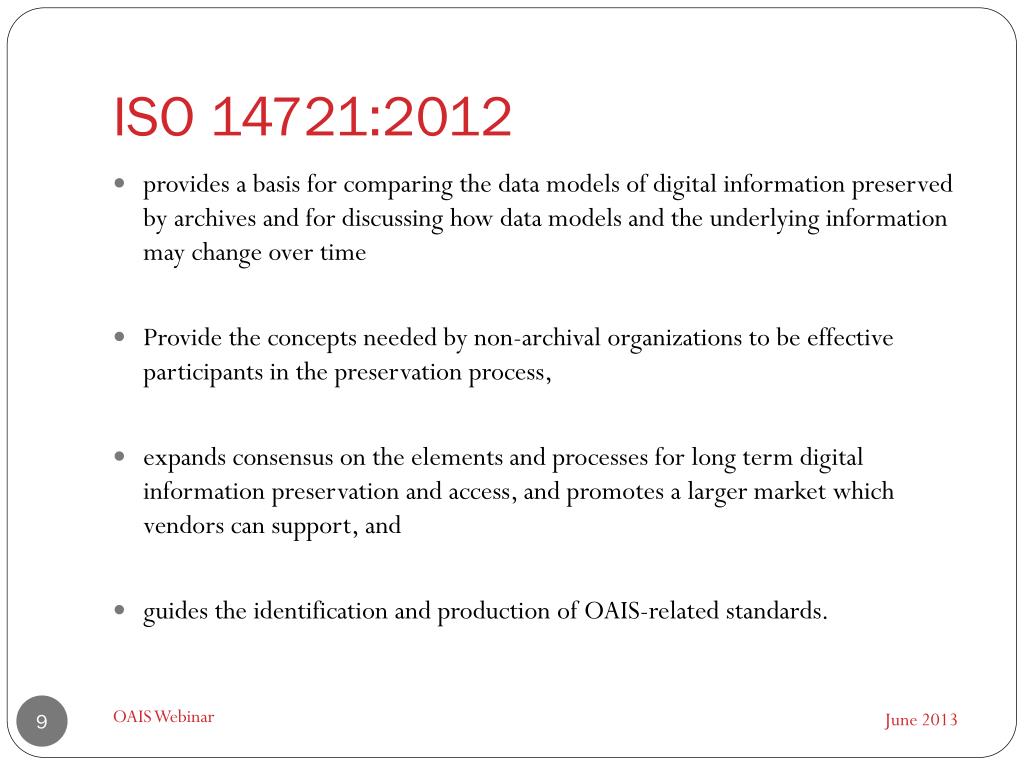 ISO 14721:2012

- provides a basis for comparing the data models of digital information preserved by archives and for discussing how data models and the underlying information may change over time

- Provide the concepts needed by non-archival organizations to be effective participants in the preservation process,

- expands consensus on the elements and processes for long term digital information preservation and access, and promotes a larger market which vendors can support, and

- guides the identification and production of OAIS-related standards.

9

OAIS Webinar

June 2013